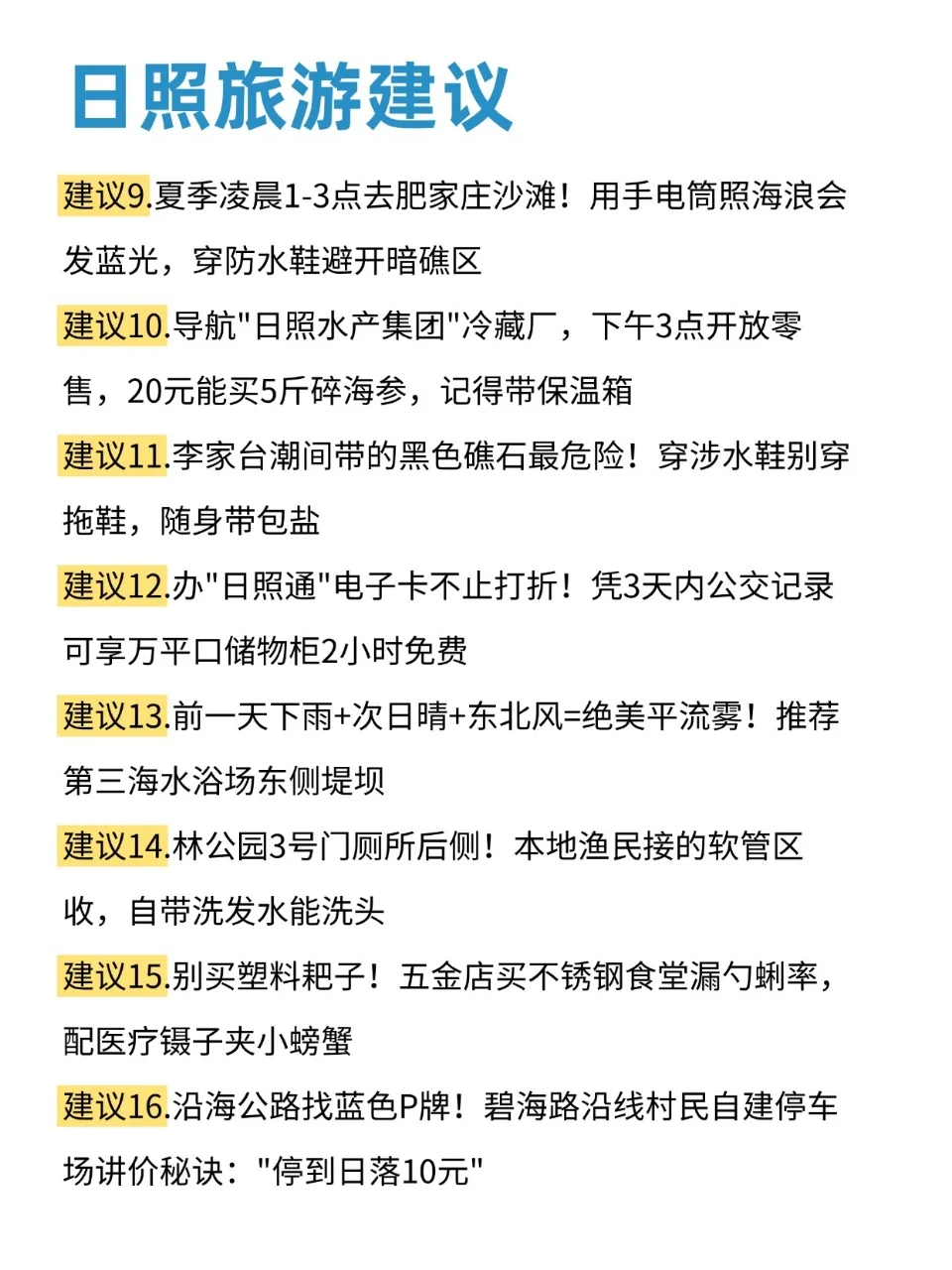 日照旅游建议

建议9.夏季凌晨1-3点去肥家庄沙滩！用手电筒照海浪会发蓝光，穿防水鞋避开暗礁区

建议10.导航"日照水产集团"冷藏厂，下午3点开放零售，20元能买5斤碎海参，记得带保温箱

建议11.李家台潮间带的黑色礁石最危险！穿涉水鞋别穿拖鞋，随身带包盐

建议12.办"日照通"电子卡不止打折！凭3天内公交记录可享万平口储物柜2小时免费

建议13.前一天下雨+次日晴+东北风=绝美平流雾！推荐第三海水浴场东侧堤坝

建议14.林公园3号门厕所后侧！本地渔民接的软管区收，自带洗发水能洗头

建议15.别买塑料耙子！五金店买不锈钢食堂漏勺蜊率，配医疗镊子夹小螃蟹

建议16.沿海公路找蓝色P牌！碧海路沿线村民自建停车场讲价秘诀："停到日落10元"